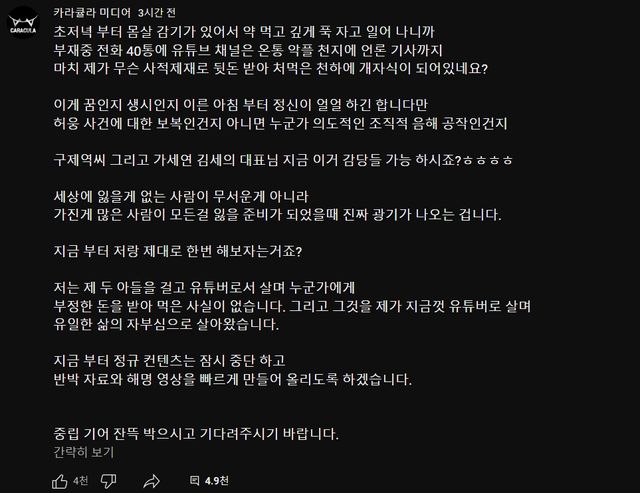 CARACULA

카라큘라 미디어 3시간 전

초저녁 부터 몸살 감기가 있어서 약 먹고 깊게 푹 자고 일어 나니까
부재중 전화 40통에 유튜브 채널은 온통 악플 천지에 언론 기사까지
마치 제가 무슨 사적제재로 뒷돈 받아 처먹은 천하에 개자식이 되어있네요?

이게 꿈인지 생시인지 이른 아침 부터 정신이 얼얼 하긴 합니다만
허웅 사건에 대한 보복인건지 아니면 누군가 의도적인 조직적 음해 공작인건지

구제역씨 그리고 가세연 김세의 대표님 지금 이거 감당들 가능 하시죠?ㅎㅎㅎㅎ

세상에 잃을게 없는 사람이 무서운게 아니라
가진게 많은 사람이 모든걸 잃을 준비가 되었을때 진짜 광기가 나오는 겁니다.

지금 부터 저랑 제대로 한번 해보자는거죠?

저는 제 두 아들을 걸고 유튜버로서 살며 누군가에게
부정한 돈을 받아 먹은 사실이 없습니다. 그리고 그것을 제가 지금껏 유튜버로 살며
유일한 삶의 자부심으로 살아왔습니다.

지금 부터 정규 컨텐츠는 잠시 중단 하고
반박 자료와 해명 영상을 빠르게 만들어 올리도록 하겠습니다.

중립 기어 잔뜩 박으시고 기다려주시기 바랍니다.
간략히 보기

4천 4.9천